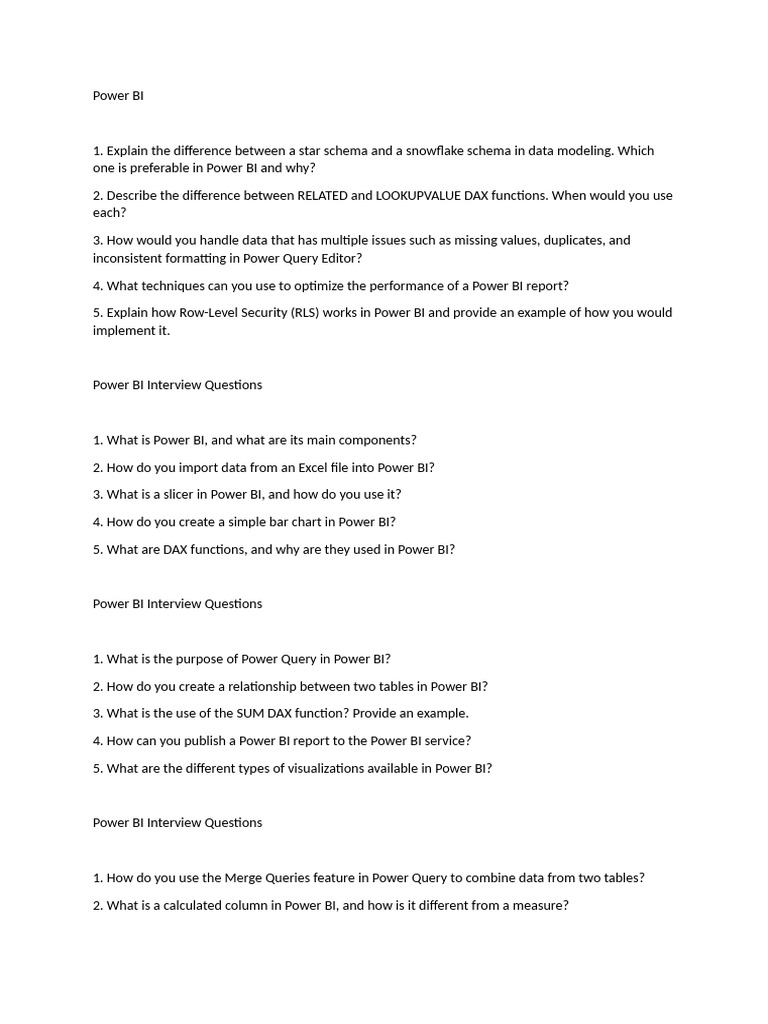 Power BI

1. Explain the difference between a star schema and a snowflake schema in data modeling. Which one is preferable in Power BI and why?

2. Describe the difference between RELATED and LOOKUPVALUE DAX functions. When would you use each?

3. How would you handle data that has multiple issues such as missing values, duplicates, and inconsistent formatting in Power Query Editor?

4. What techniques can you use to optimize the performance of a Power BI report?

5. Explain how Row-Level Security (RLS) works in Power BI and provide an example of how you would implement it.

Power BI Interview Questions

1. What is Power BI, and what are its main components?

2. How do you import data from an Excel file into Power BI?

3. What is a slicer in Power BI, and how do you use it?

4. How do you create a simple bar chart in Power BI?

5. What are DAX functions, and why are they used in Power BI?

Power BI Interview Questions

1. What is the purpose of Power Query in Power BI?

2. How do you create a relationship between two tables in Power BI?

3. What is the use of the SUM DAX function? Provide an example.

4. How can you publish a Power BI report to the Power BI service?

5. What are the different types of visualizations available in Power BI?

Power BI Interview Questions

1. How do you use the Merge Queries feature in Power Query to combine data from two tables?

2. What is a calculated column in Power BI, and how is it different from a measure?